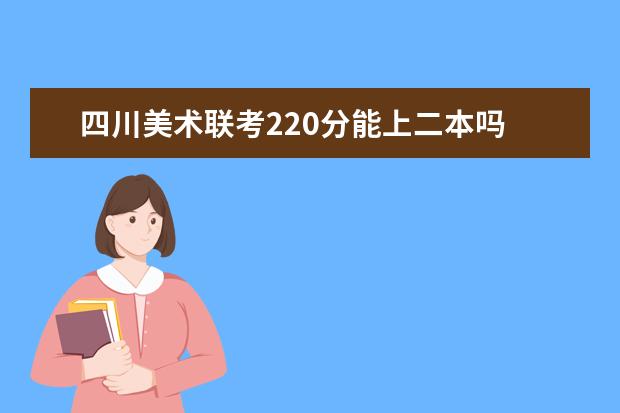 四川美术联考220分能上二本吗